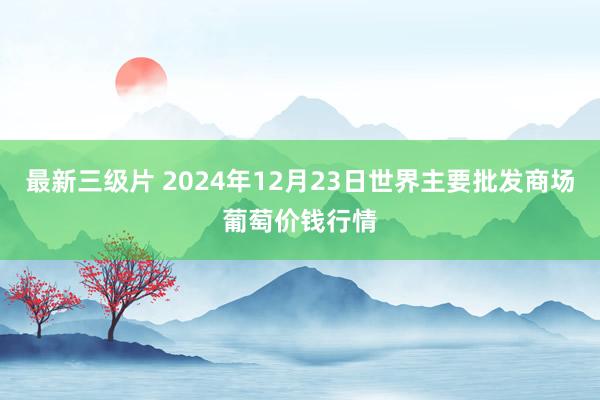 最新三级片 2024年12月23日世界主要批发商场葡萄价钱行情